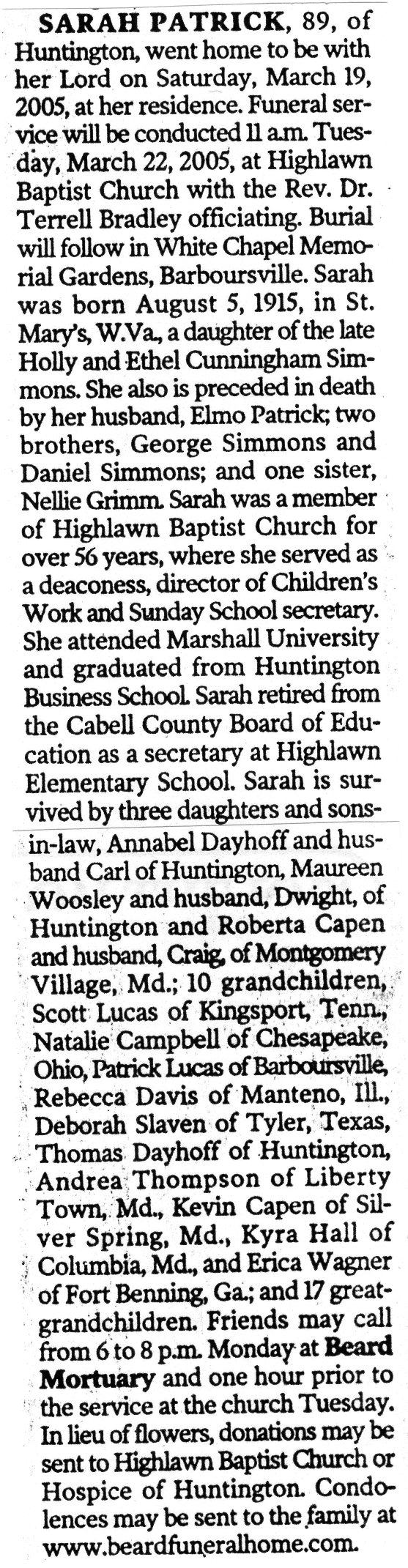 SARAH PATRICK, 89, of Huntington, went home to be with her Lord on Saturday, March 19, 2005, at her residence. Funeral service will be conducted 11 a.m. Tuesday, March 22, 2005, at Highlawn Baptist Church with the Rev. Dr. Terrell Bradley officiating. Burial will follow in White Chapel Memorial Gardens, Barboursville. Sarah was born August 5, 1915, in St. Mary's, W.Va., a daughter of the late Holly and Ethel Cunningham Simmons. She also is preceded in death by her husband, Elmo Patrick; two brothers, George Simmons and Daniel Simmons; and one sister, Nellie Grimm. Sarah was a member of Highlawn Baptist Church for over 56 years, where she served as a deaconess, director of Children's Work and Sunday School secretary. She attended Marshall University and graduated from Huntington Business School. Sarah retired from the Cabell County Board of Education as a secretary at Highlawn Elementary School. Sarah is survived by three daughters and sons-in-law, Annabel Dayhoff and husband Carl of Huntington, Maureen Woosley and husband, Dwight, of Huntington and Roberta Capen and husband, Craig, of Montgomery Village, Md.; 10 grandchildren, Scott Lucas of Kingsport, Tenn., Natalie Campbell of Chesapeake, Ohio, Patrick Lucas of Barboursville, Rebecca Davis of Manteno, Ill., Deborah Slaven of Tyler, Texas, Thomas Dayhoff of Huntington, Andrea Thompson of Liberty Town, Md., Kevin Capen of Silver Spring, Md., Kyra Hall of Columbia, Md., and Erica Wagner of Fort Benning, Ga.; and 17 great-grandchildren. Friends may call from 6 to 8 p.m. Monday at Beard Mortuary and one hour prior to the service at the church Tuesday. In lieu of flowers, donations may be sent to Highlawn Baptist Church or Hospice of Huntington. Condolences may be sent to the family at www.beardfuneralhome.com.